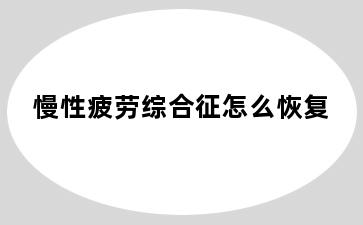 慢性疲劳综合征怎么恢复